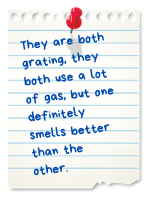 They are both grating, they both use a lot of gas, but one definitely smells better than the other.